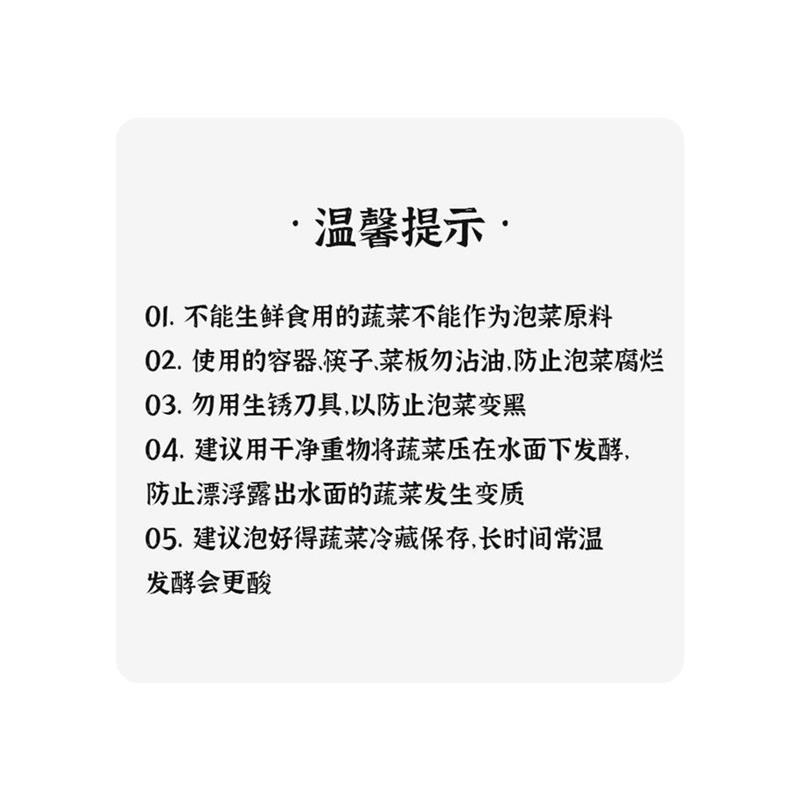 · 温馨提示 ·

01. 不能生鲜食用的蔬菜不能作为泡菜原料
02. 使用的容器、筷子、菜板勿沾油，防止泡菜腐烂
03. 勿用生锈刀具，以防止泡菜变黑
04. 建议用干净重物将蔬菜压在水面下发酵，防止漂浮露出水面的蔬菜发生变质
05. 建议泡好得蔬菜冷藏保存，长时间常温发酵会更酸